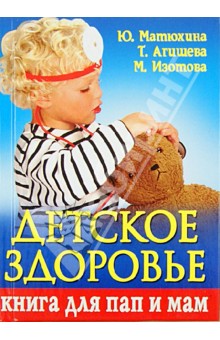 Ю. Матюхина
Т. Агишева
М. Изотова

ДЕТСКОЕ ЗДОРОВЬЕ

книга для пап и мам